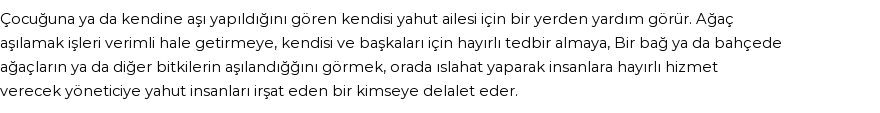 Çocuğuna ya da kendine aşı yapıldığını gören kendisi yahut ailesi için bir yerden yardım görür. Ağaç aşılamak işleri verimli hale getirmeye, kendisi ve başkaları için hayırlı tedbir almaya, Bir bağ ya da bahçede ağaçların ya da diğer bitkilerin aşılandığını görmek, orada ıslahat yaparak insanlara hayırlı hizmet verecek yöneticiye yahut insanları irşat eden bir kimseye delalet eder.